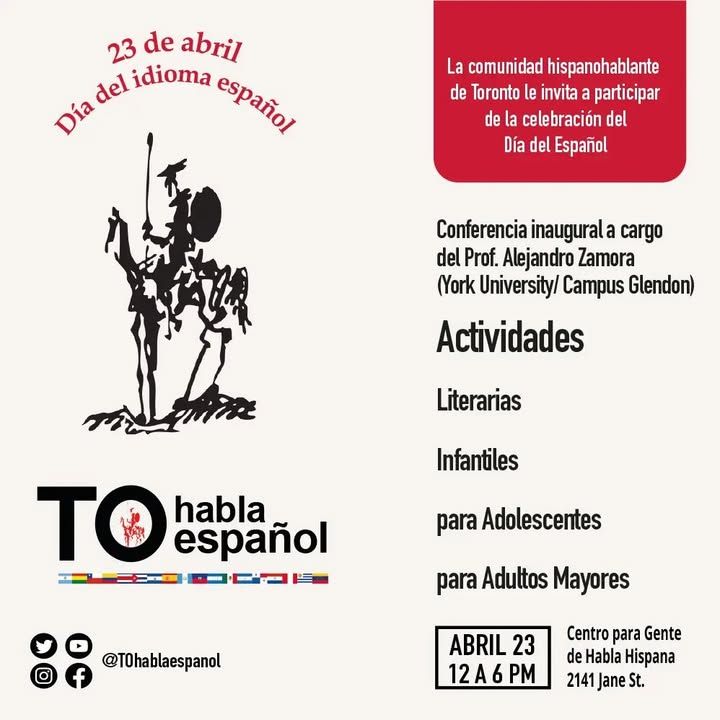 23 de abril
Día del idioma español

TO habla español

@TOhablaespanol

La comunidad hispanohablante de Toronto le invita a participar de la celebración del Día del Español

Conferencia inaugural a cargo del Prof. Alejandro Zamora (York University/ Campus Glendon)

Actividades

Literarias

Infantiles

para Adolescentes

para Adultos Mayores

ABRIL 23
12 A 6 PM

Centro para Gente
de Habla Hispana
2141 Jane St.